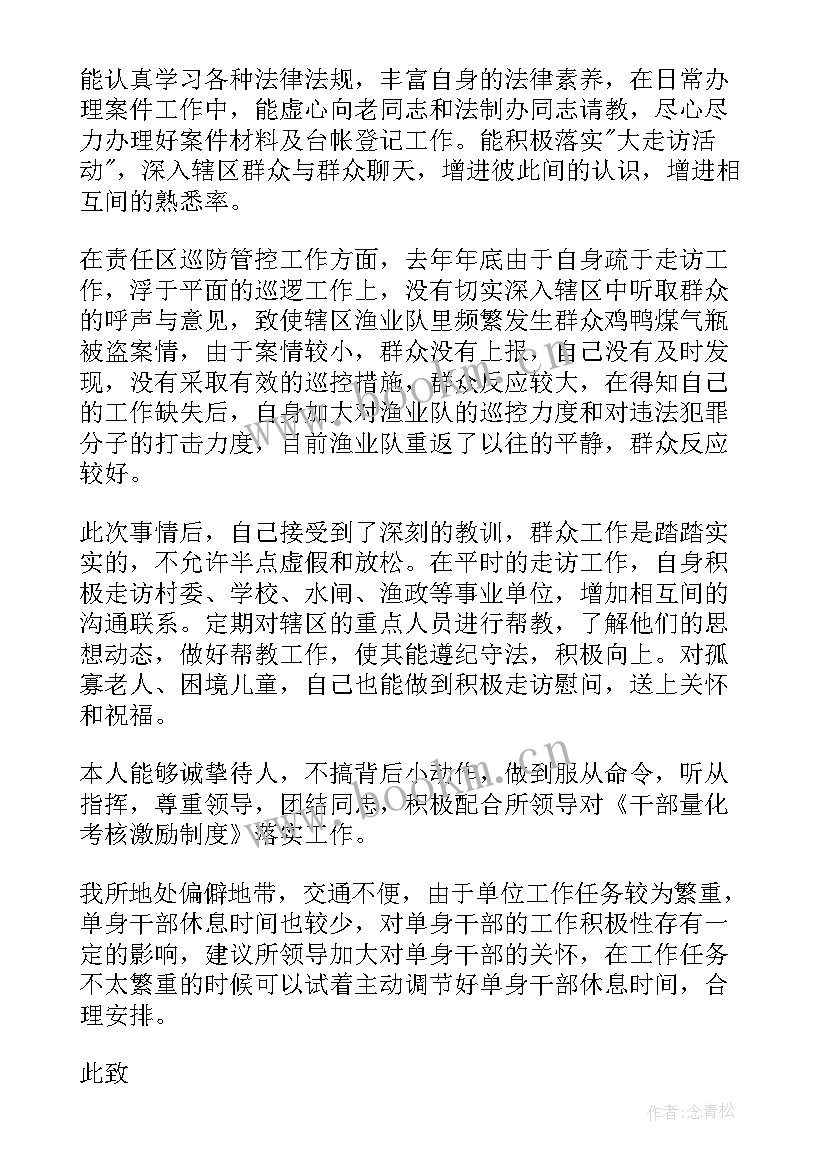 能认真学习各种法律法规，丰富自身的法律素养，在日常办理案件工作中，能虚心向老同志和法制办同志请教，尽心尽力办理好案件材料及台帐登记工作。能积极落实"大走访活动"，深入辖区群众与群众聊天，增进彼此间的认识，增进相互间的熟悉率。

在责任区巡防管控工作方面，去年年底由于自身疏于走访工作，浮于平面的巡逻工作上，没有切实深入辖区中听取群众的呼声与意见，致使辖区渔业队里频繁发生群众鸡鸭煤气瓶被盗案情，由于案情较小，群众没有上报，自己没有及时发现，没有采取有效的巡控措施，群众反应较大，在得知自己的工作缺失后，自身加大对渔业队的巡控力度和对违法犯罪分子的打击力度，目前渔业队重返了以往的平静，群众反应较好。

此次事情后，自己接受到了深刻的教训，群众工作是踏踏实实的，不允许半点虚假和放松。在平时的走访工作，自身积极走访村委、学校、水闸、渔政等事业单位，增加相互间的沟通联系。定期对辖区的重点人员进行帮教，了解他们的思想动态，做好帮教工作，使其能遵纪守法，积极向上。对孤寡老人、困境儿童，自己也能做到积极走访慰问，送上关怀和祝福。

本人能够诚挚待人，不搞背后小动作，做到服从命令，听从指挥，尊重领导，团结同志，积极配合所领导对《干部量化考核激励制度》落实工作。

我所地处偏僻地带，交通不便，由于单位工作任务较为繁重，单身干部休息时间也较少，对单身干部的工作积极性存有一定的影响，建议所领导加大对单身干部的关怀，在工作任务不太繁重的时候可以试着主动调节好单身干部休息时间，合理安排。

此致

www.bookm.com.cn

作者：念青松